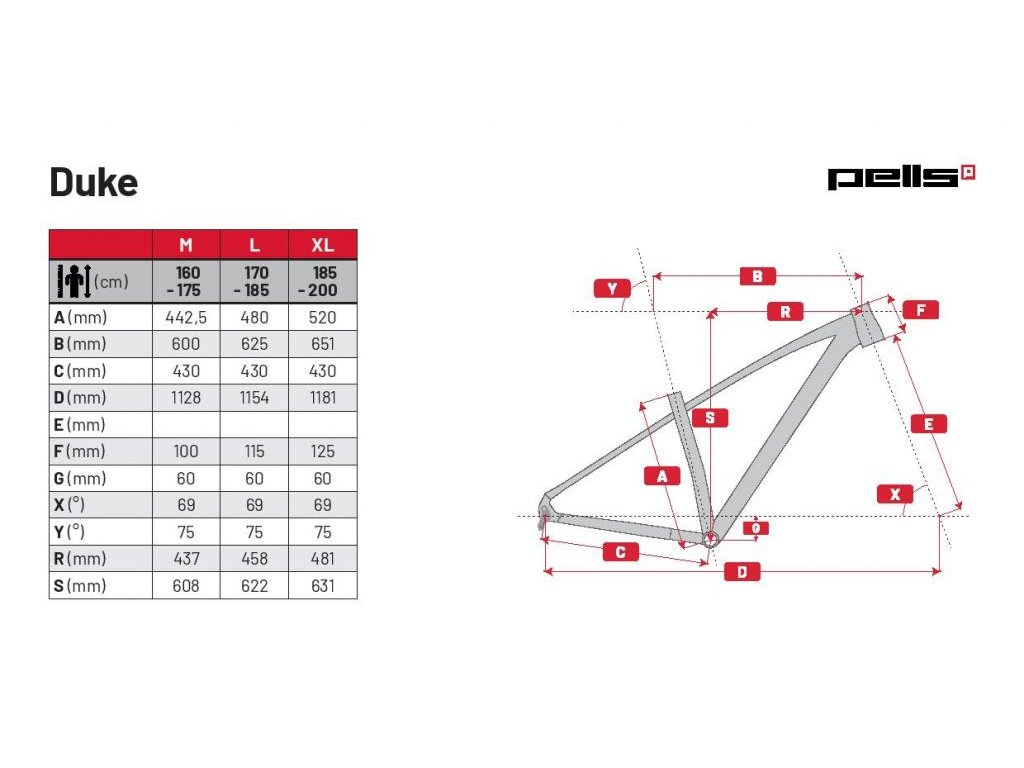 Duke

pells

|  | M | L | XL |
|---|---|---|---|
| (cm) | 160 - 175 | 170 - 185 | 185 - 200 |
| A (mm) | 442,5 | 480 | 520 |
| B (mm) | 600 | 625 | 651 |
| C (mm) | 430 | 430 | 430 |
| D (mm) | 1128 | 1154 | 1181 |
| E (mm) |  |  |  |
| F (mm) | 100 | 115 | 125 |
| G (mm) | 60 | 60 | 60 |
| X (°) | 69 | 69 | 69 |
| Y (°) | 75 | 75 | 75 |
| R (mm) | 437 | 458 | 481 |
| S (mm) | 608 | 622 | 631 |

Y
B
R
F
S
E
A
X
G
C
D